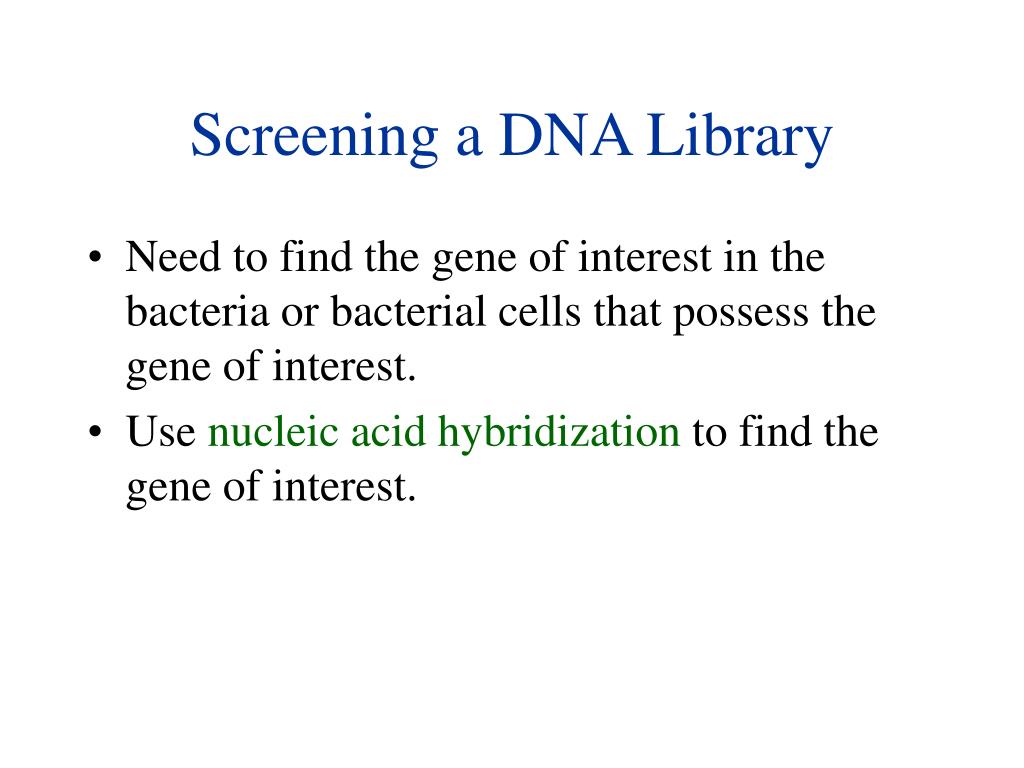 Screening a DNA Library

• Need to find the gene of interest in the bacteria or bacterial cells that possess the gene of interest.
• Use nucleic acid hybridization to find the gene of interest.